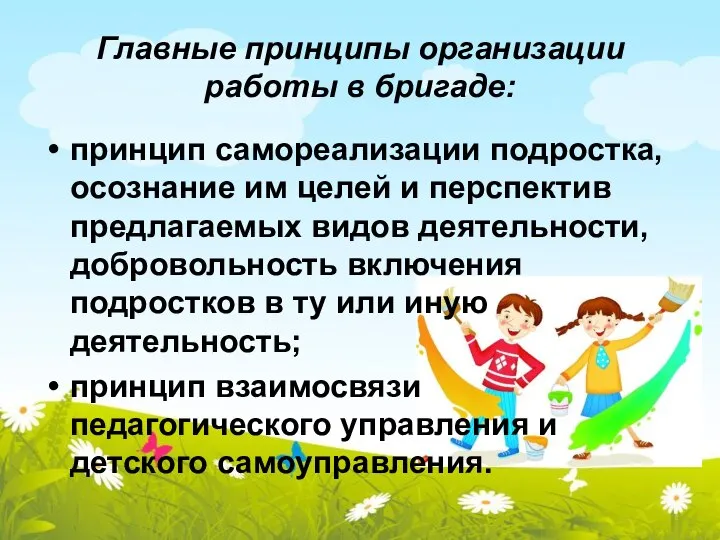 Главные принципы организации работы в бригаде:

• принцип самореализации подростка, осознание им целей и перспектив предлагаемых видов деятельности, добровольность включения подростков в ту или иную деятельность;

• принцип взаимосвязи педагогического управления и детского самоуправления.